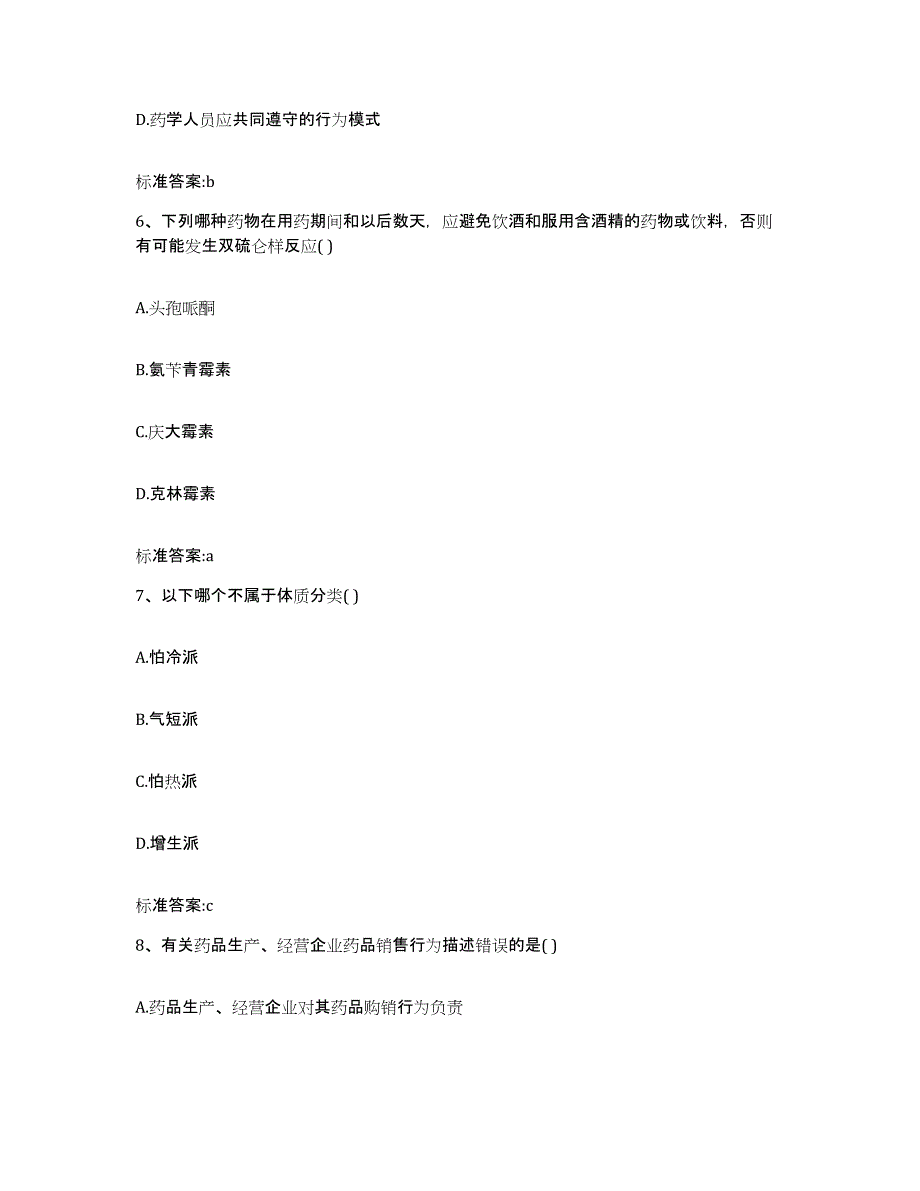 D.药学人员应共同遵守的行为模式

标准答案:b

6、下列哪种药物在用药期间和以后数天，应避免饮酒和服用含酒精的药物或饮料，否则有可能发生双硫仑样反应( )

A.头孢哌酮

B.氨苄青霉素

C.庆大霉素

D.克林霉素

标准答案:a

7、以下哪个不属于体质分类( )

A.怕冷派

B.气短派

C.怕热派

D.增生派

标准答案:c

8、有关药品生产、经营企业药品销售行为描述错误的是( )

A.药品生产、经营企业对其药品购销行为负责